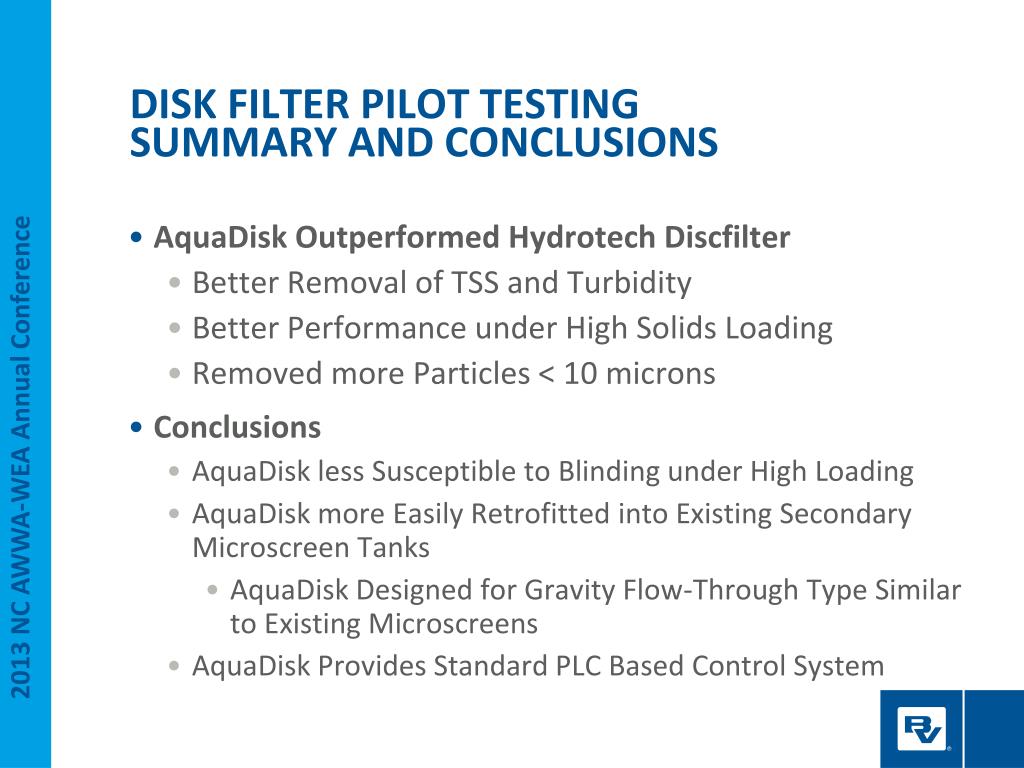 2013 NC AWWA-WEA Annual Conference

DISK FILTER PILOT TESTING SUMMARY AND CONCLUSIONS

• AquaDisk Outperformed Hydrotech Discfilter
  • Better Removal of TSS and Turbidity
  • Better Performance under High Solids Loading
  • Removed more Particles < 10 microns
• Conclusions
  • AquaDisk less Susceptible to Blinding under High Loading
  • AquaDisk more Easily Retrofitted into Existing Secondary Microscreen Tanks
    • AquaDisk Designed for Gravity Flow-Through Type Similar to Existing Microscreens
  • AquaDisk Provides Standard PLC Based Control System

BV